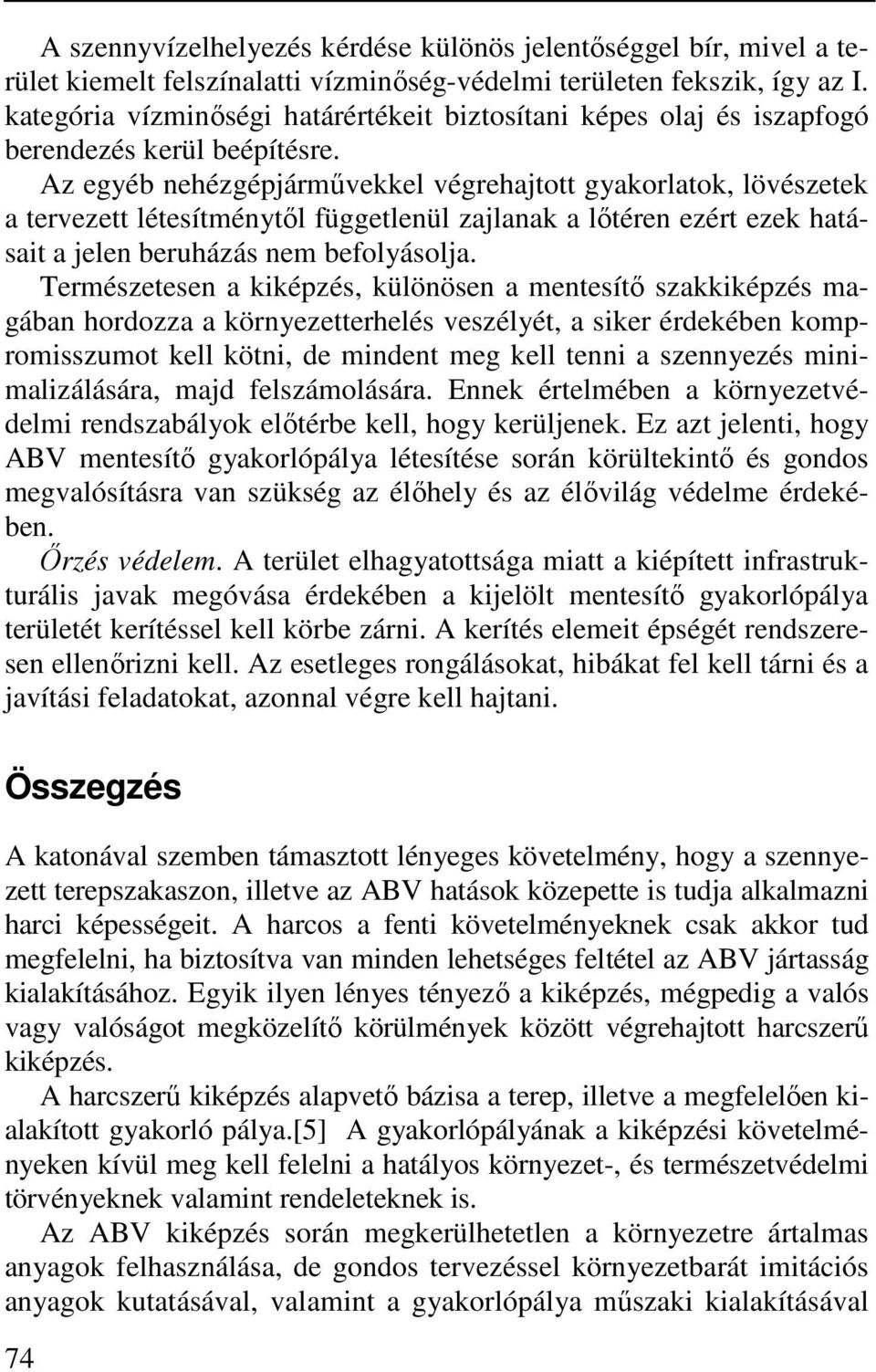 A szennyvízelhelyezés kérdése különös jelentőséggel bír, mivel a terület kiemelt felszínalatti vízminőség-védelmi területen fekszik, így az I. kategória vízminőségi határértékeit biztosítani képes olaj és iszapfogó berendezés kerül beépítésre.

Az egyéb nehézgépjárművekkel végrehajtott gyakorlatok, lövészetek a tervezett létesítménytől függetlenül zajlanak a lőtéren ezért ezek hatásait a jelen beruházás nem befolyásolja.

Természetesen a kiképzés, különösen a mentesítő szakkiképzés magában hordozza a környezetterhelés veszélyét, a siker érdekében kompromisszumot kell kötni, de mindent meg kell tenni a szennyezés minimalizálására, majd felszámolására. Ennek értelmében a környezetvédelmi rendszabályok előtérbe kell, hogy kerüljenek. Ez azt jelenti, hogy ABV mentesítő gyakorlópálya létesítése során körültekintő és gondos megvalósításra van szükség az élőhely és az élővilág védelme érdekében.

Őrzés védelem. A terület elhagyatottsága miatt a kiépített infrastrukturális javak megóvása érdekében a kijelölt mentesítő gyakorlópálya területét kerítéssel kell körbe zárni. A kerítés elemeit épségét rendszeresen ellenőrizni kell. Az esetleges rongálásokat, hibákat fel kell tárni és a javítási feladatokat, azonnal végre kell hajtani.

Összegzés

A katonával szemben támasztott lényeges követelmény, hogy a szennyezett terepszakaszon, illetve az ABV hatások közepette is tudja alkalmazni harci képességeit. A harcos a fenti követelményeknek csak akkor tud megfelelni, ha biztosítva van minden lehetséges feltétel az ABV jártasság kialakításához. Egyik ilyen lényes tényező a kiképzés, mégpedig a valós vagy valóságot megközelítő körülmények között végrehajtott harcszerű kiképzés.

A harcszerű kiképzés alapvető bázisa a terep, illetve a megfelelően kialakított gyakorló pálya.[5] A gyakorlópályának a kiképzési követelményeken kívül meg kell felelni a hatályos környezet-, és természetvédelmi törvényeknek valamint rendeleteknek is.

Az ABV kiképzés során megkerülhetetlen a környezetre ártalmas anyagok felhasználása, de gondos tervezéssel környezetbarát imitációs anyagok kutatásával, valamint a gyakorlópálya műszaki kialakításával

74